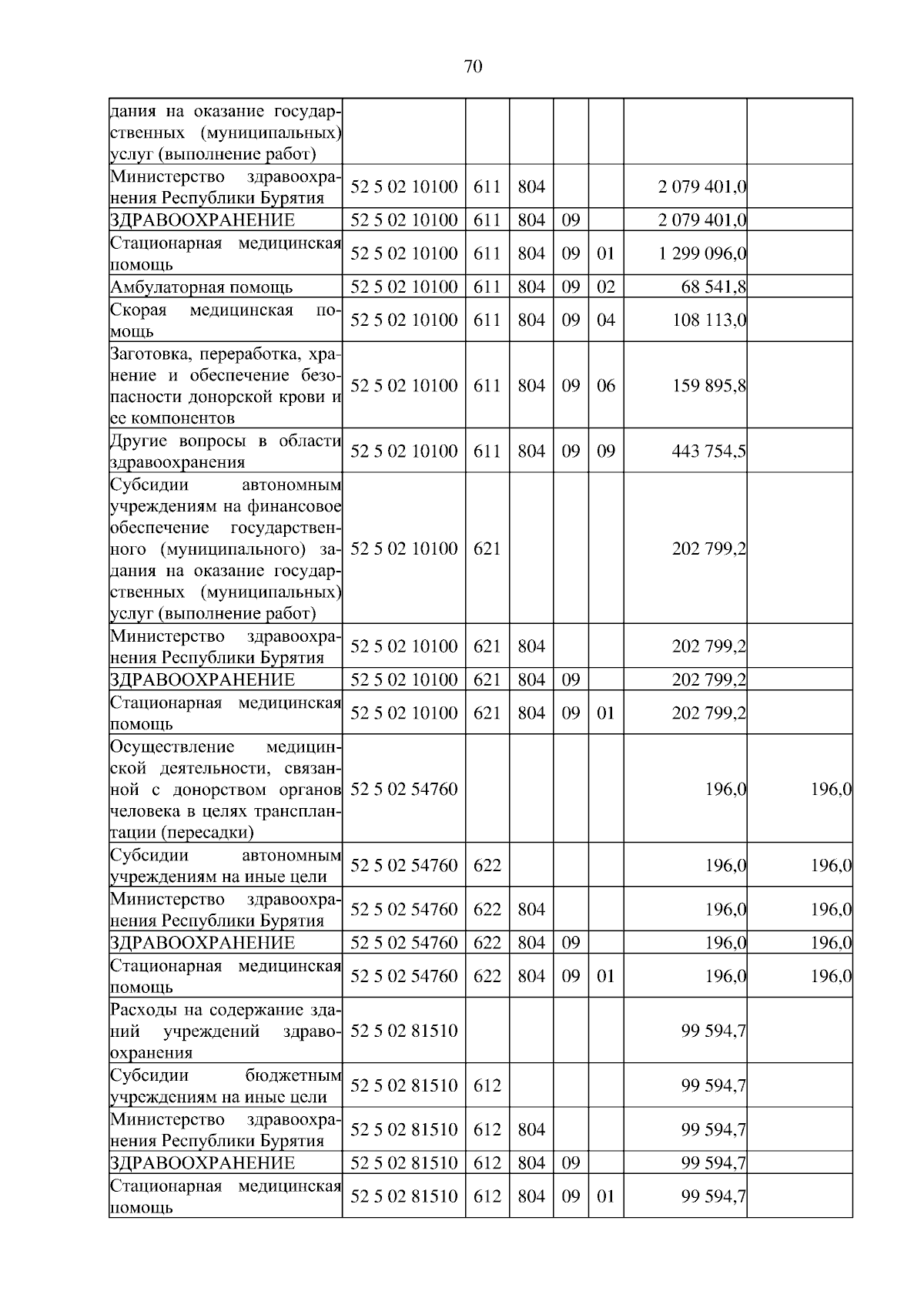 70

| | | | | | | | |
|---|---|---|---|---|---|---|---|
| дания на оказание государственных (муниципальных) услуг (выполнение работ) | | | | | | | |
| Министерство здравоохранения Республики Бурятия | 52 5 02 10100 | 611 | 804 | | | 2 079 401,0 | |
| ЗДРАВООХРАНЕНИЕ | 52 5 02 10100 | 611 | 804 | 09 | | 2 079 401,0 | |
| Стационарная медицинская помощь | 52 5 02 10100 | 611 | 804 | 09 | 01 | 1 299 096,0 | |
| Амбулаторная помощь | 52 5 02 10100 | 611 | 804 | 09 | 02 | 68 541,8 | |
| Скорая медицинская помощь | 52 5 02 10100 | 611 | 804 | 09 | 04 | 108 113,0 | |
| Заготовка, переработка, хранение и обеспечение безопасности донорской крови и ее компонентов | 52 5 02 10100 | 611 | 804 | 09 | 06 | 159 895,8 | |
| Другие вопросы в области здравоохранения | 52 5 02 10100 | 611 | 804 | 09 | 09 | 443 754,5 | |
| Субсидии автономным учреждениям на финансовое обеспечение государственного (муниципального) задания на оказание государственных (муниципальных) услуг (выполнение работ) | 52 5 02 10100 | 621 | | | | 202 799,2 | |
| Министерство здравоохранения Республики Бурятия | 52 5 02 10100 | 621 | 804 | | | 202 799,2 | |
| ЗДРАВООХРАНЕНИЕ | 52 5 02 10100 | 621 | 804 | 09 | | 202 799,2 | |
| Стационарная медицинская помощь | 52 5 02 10100 | 621 | 804 | 09 | 01 | 202 799,2 | |
| Осуществление медицинской деятельности, связанной с донорством органов человека в целях трансплантации (пересадки) | 52 5 02 54760 | | | | | 196,0 | 196,0 |
| Субсидии автономным учреждениям на иные цели | 52 5 02 54760 | 622 | | | | 196,0 | 196,0 |
| Министерство здравоохранения Республики Бурятия | 52 5 02 54760 | 622 | 804 | | | 196,0 | 196,0 |
| ЗДРАВООХРАНЕНИЕ | 52 5 02 54760 | 622 | 804 | 09 | | 196,0 | 196,0 |
| Стационарная медицинская помощь | 52 5 02 54760 | 622 | 804 | 09 | 01 | 196,0 | 196,0 |
| Расходы на содержание зданий учреждений здравоохранения | 52 5 02 81510 | | | | | 99 594,7 | |
| Субсидии бюджетным учреждениям на иные цели | 52 5 02 81510 | 612 | | | | 99 594,7 | |
| Министерство здравоохранения Республики Бурятия | 52 5 02 81510 | 612 | 804 | | | 99 594,7 | |
| ЗДРАВООХРАНЕНИЕ | 52 5 02 81510 | 612 | 804 | 09 | | 99 594,7 | |
| Стационарная медицинская помощь | 52 5 02 81510 | 612 | 804 | 09 | 01 | 99 594,7 | |